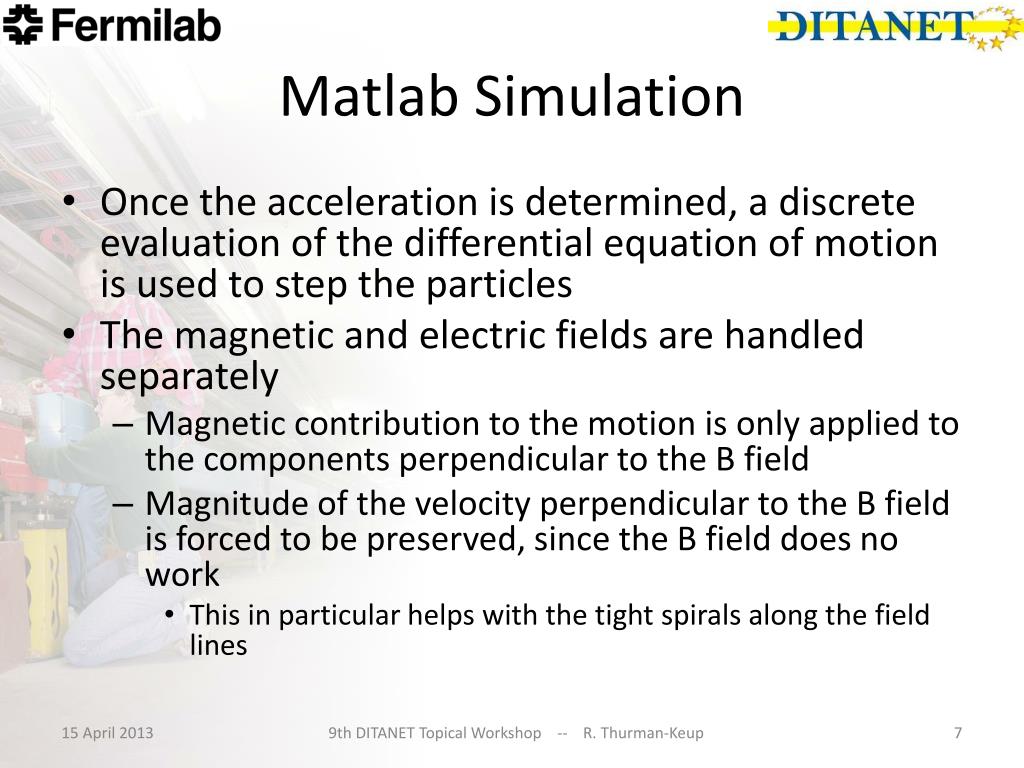 Fermilab

DITANET

Matlab Simulation

• Once the acceleration is determined, a discrete evaluation of the differential equation of motion is used to step the particles
• The magnetic and electric fields are handled separately
– Magnetic contribution to the motion is only applied to the components perpendicular to the B field
– Magnitude of the velocity perpendicular to the B field is forced to be preserved, since the B field does no work
• This in particular helps with the tight spirals along the field lines

15 April 2013

9th DITANET Topical Workshop -- R. Thurman-Keup

7